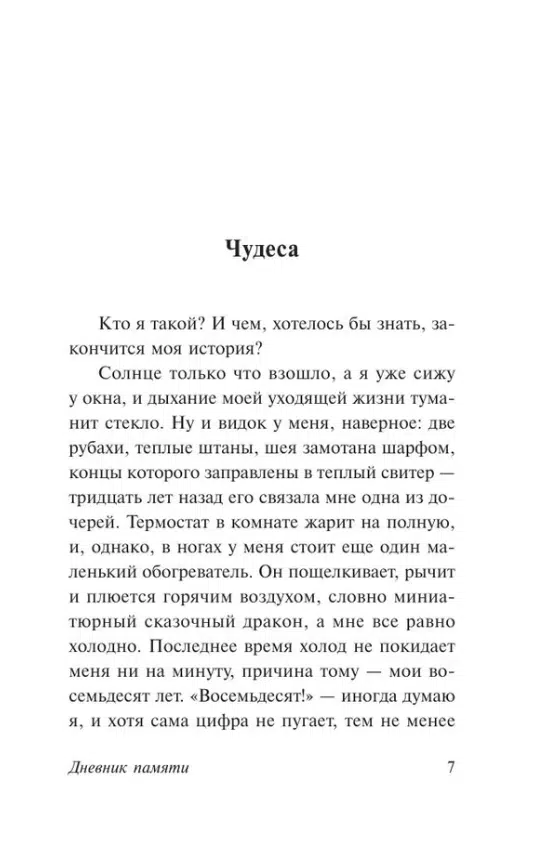 Чудеса

Кто я такой? И чем, хотелось бы знать, закончится моя история?

Солнце только что взошло, а я уже сижу у окна, и дыхание моей уходящей жизни туманит стекло. Ну и видок у меня, наверное: две рубахи, теплые штаны, шея замотана шарфом, концы которого заправлены в теплый свитер — тридцать лет назад его связала мне одна из дочерей. Термостат в комнате жарит на полную, и, однако, в ногах у меня стоит еще один маленький обогреватель. Он пощелкивает, рычит и плюется горячим воздухом, словно миниатюрный сказочный дракон, а мне все равно холодно. Последнее время холод не покидает меня ни на минуту, причина тому — мои восемьдесят лет. «Восемьдесят!» — иногда думаю я, и хотя сама цифра не пугает, тем не менее

Дневник памяти 7